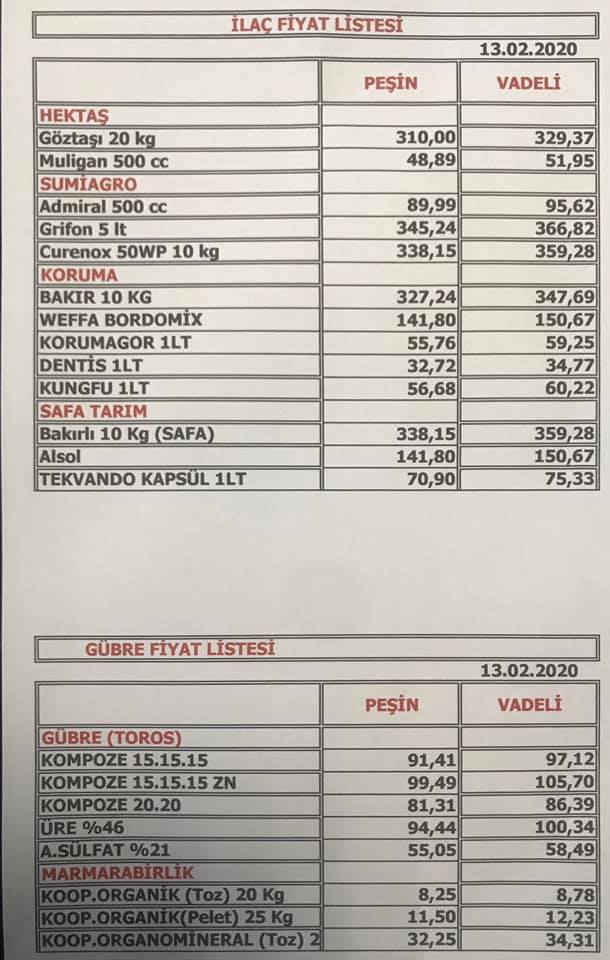 İLAÇ FİYAT LİSTESİ

13.02.2020

| | PEŞİN | VADELİ |
|---|---|---|
| HEKTAŞ | | |
| Göztaşı 20 kg | 310,00 | 329,37 |
| Muligan 500 cc | 48,89 | 51,95 |
| SUMİAGRO | | |
| Admiral 500 cc | 89,99 | 95,62 |
| Grifon 5 lt | 345,24 | 366,82 |
| Curenox 50WP 10 kg | 338,15 | 359,28 |
| KORUMA | | |
| BAKIR 10 KG | 327,24 | 347,69 |
| WEFFA BORDOMİX | 141,80 | 150,67 |
| KORUMAGOR 1LT | 55,76 | 59,25 |
| DENTİS 1LT | 32,72 | 34,77 |
| KUNGFU 1LT | 56,68 | 60,22 |
| SAFA TARIM | | |
| Bakırlı 10 Kg (SAFA) | 338,15 | 359,28 |
| Alsol | 141,80 | 150,67 |
| TEKVANDO KAPSÜL 1LT | 70,90 | 75,33 |

GÜBRE FİYAT LİSTESİ

13.02.2020

| | PEŞİN | VADELİ |
|---|---|---|
| GÜBRE (TOROS) | | |
| KOMPOZE 15.15.15 | 91,41 | 97,12 |
| KOMPOZE 15.15.15 ZN | 99,49 | 105,70 |
| KOMPOZE 20.20 | 81,31 | 86,39 |
| ÜRE %46 | 94,44 | 100,34 |
| A.SÜLFAT %21 | 55,05 | 58,49 |
| MARMARABİRLİK | | |
| KOOP.ORGANİK (Toz) 20 Kg | 8,25 | 8,78 |
| KOOP.ORGANİK(Pelet) 25 Kg | 11,50 | 12,23 |
| KOOP.ORGANOMİNERAL (Toz) 2 | 32,25 | 34,31 |